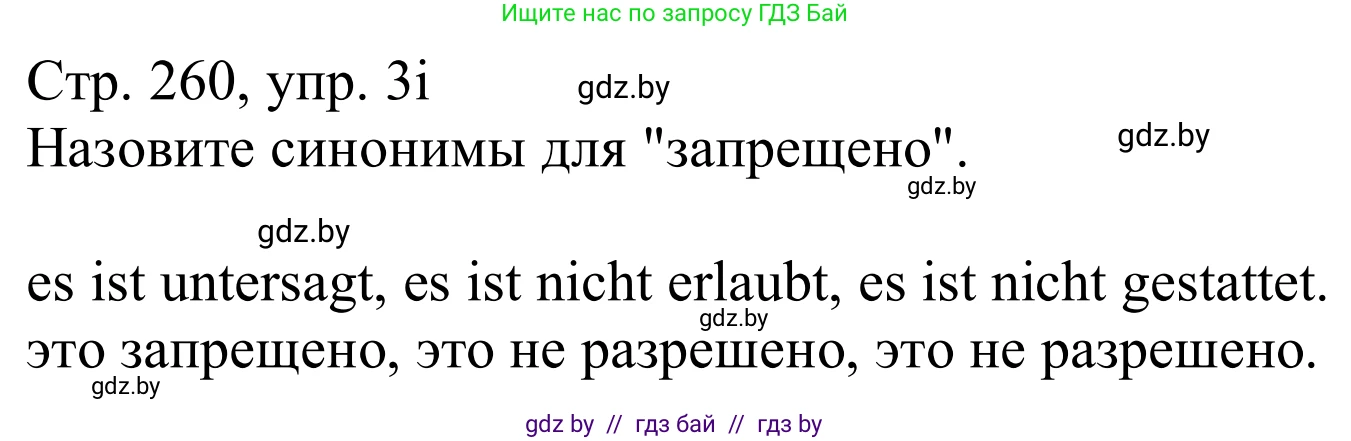 Ищите нас по запросу ГДЗ Бай

Стр. 260, упр. 3i gdz.by
Назовите синонимы для "запрещено". gdz.by
gdz.by

gdz.by

es ist untersagt, es ist nicht erlaubt, es ist nicht gestattet.
gdz.by
это запрещено, это не разрешено, это не разрешено.
gdz.by

gdz by // гдз бай // гдз by